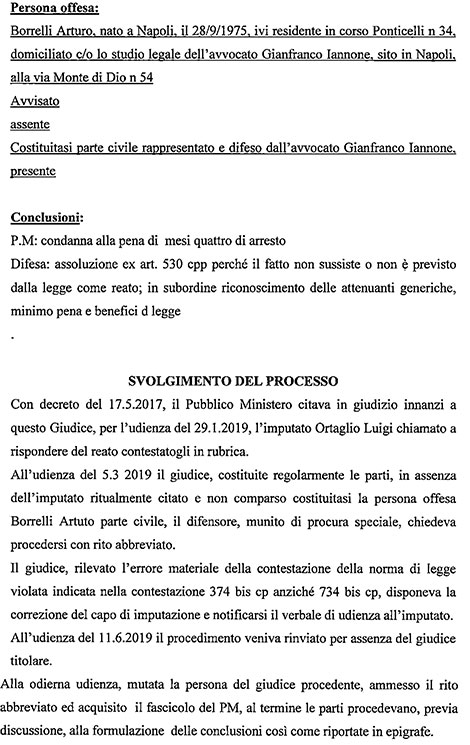 Persona offesa:

Borrelli Arturo, nato a Napoli, il 28/9/1975, ivi residente in corso Ponticelli n 34, domiciliato c/o lo studio legale dell'avvocato Gianfranco Iannone, sito in Napoli, alla via Monte di Dio n 54

Avvisato

assente

Costituitasi parte civile rappresentato e difeso dall'avvocato Gianfranco Iannone, presente

Conclusioni:

P.M: condanna alla pena di mesi quattro di arresto

Difesa: assoluzione ex art. 530 cpp perché il fatto non sussiste o non è previsto dalla legge come reato; in subordine riconoscimento delle attenuanti generiche, minimo pena e benefici d legge

.

SVOLGIMENTO DEL PROCESSO

Con decreto del 17.5.2017, il Pubblico Ministero citava in giudizio innanzi a questo Giudice, per l'udienza del 29.1.2019, l'imputato Ortaglio Luigi chiamato a rispondere del reato contestatogli in rubrica.

All'udienza del 5.3 2019 il giudice, costituite regolarmente le parti, in assenza dell'imputato ritualmente citato e non comparso costituitasi la persona offesa Borrelli Artuto parte civile, il difensore, munito di procura speciale, chiedeva procedersi con rito abbreviato.

Il giudice, rilevato l'errore materiale della contestazione della norma di legge violata indicata nella contestazione 374 bis cp anziché 734 bis cp, disponeva la correzione del capo di imputazione e notificarsi il verbale di udienza all'imputato.

All'udienza del 11.6.2019 il procedimento veniva rinviato per assenza del giudice titolare.

Alla odierna udienza, mutata la persona del giudice procedente, ammesso il rito abbreviato ed acquisito il fascicolo del PM, al termine le parti procedevano, previa discussione, alla formulazione delle conclusioni così come riportate in epigrafe.